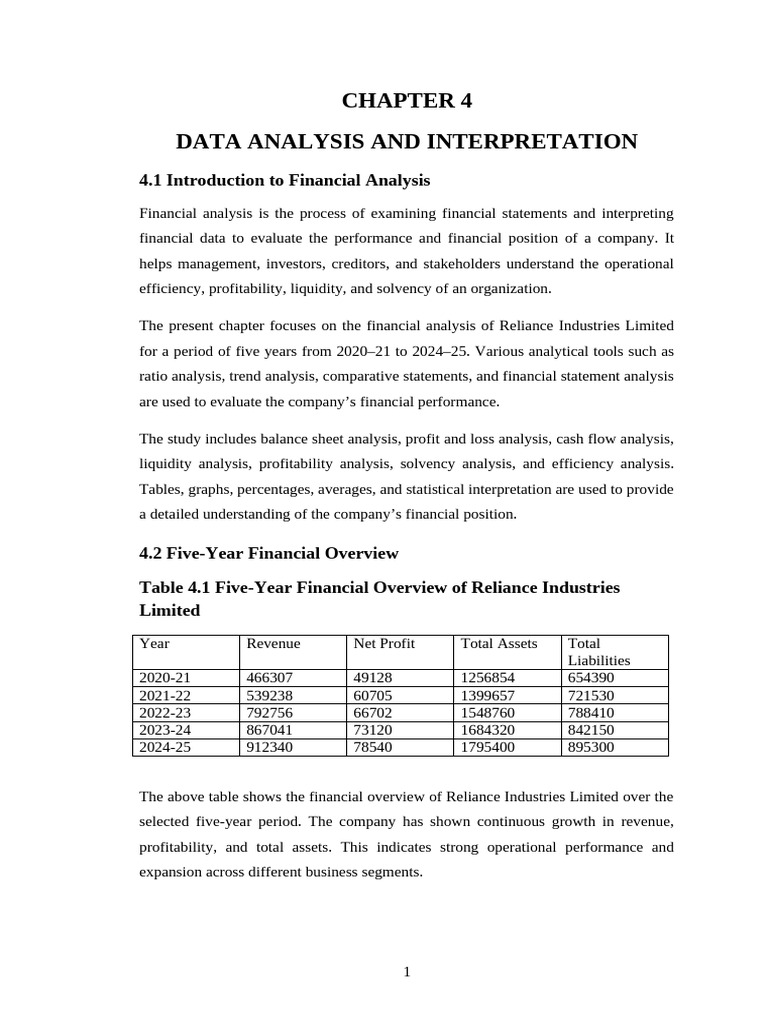 CHAPTER 4

DATA ANALYSIS AND INTERPRETATION

4.1 Introduction to Financial Analysis

Financial analysis is the process of examining financial statements and interpreting financial data to evaluate the performance and financial position of a company. It helps management, investors, creditors, and stakeholders understand the operational efficiency, profitability, liquidity, and solvency of an organization.

The present chapter focuses on the financial analysis of Reliance Industries Limited for a period of five years from 2020–21 to 2024–25. Various analytical tools such as ratio analysis, trend analysis, comparative statements, and financial statement analysis are used to evaluate the company's financial performance.

The study includes balance sheet analysis, profit and loss analysis, cash flow analysis, liquidity analysis, profitability analysis, solvency analysis, and efficiency analysis. Tables, graphs, percentages, averages, and statistical interpretation are used to provide a detailed understanding of the company's financial position.

4.2 Five-Year Financial Overview

Table 4.1 Five-Year Financial Overview of Reliance Industries Limited

| Year | Revenue | Net Profit | Total Assets | Total Liabilities |
|---|---|---|---|---|
| 2020-21 | 466307 | 49128 | 1256854 | 654390 |
| 2021-22 | 539238 | 60705 | 1399657 | 721530 |
| 2022-23 | 792756 | 66702 | 1548760 | 788410 |
| 2023-24 | 867041 | 73120 | 1684320 | 842150 |
| 2024-25 | 912340 | 78540 | 1795400 | 895300 |

The above table shows the financial overview of Reliance Industries Limited over the selected five-year period. The company has shown continuous growth in revenue, profitability, and total assets. This indicates strong operational performance and expansion across different business segments.

1